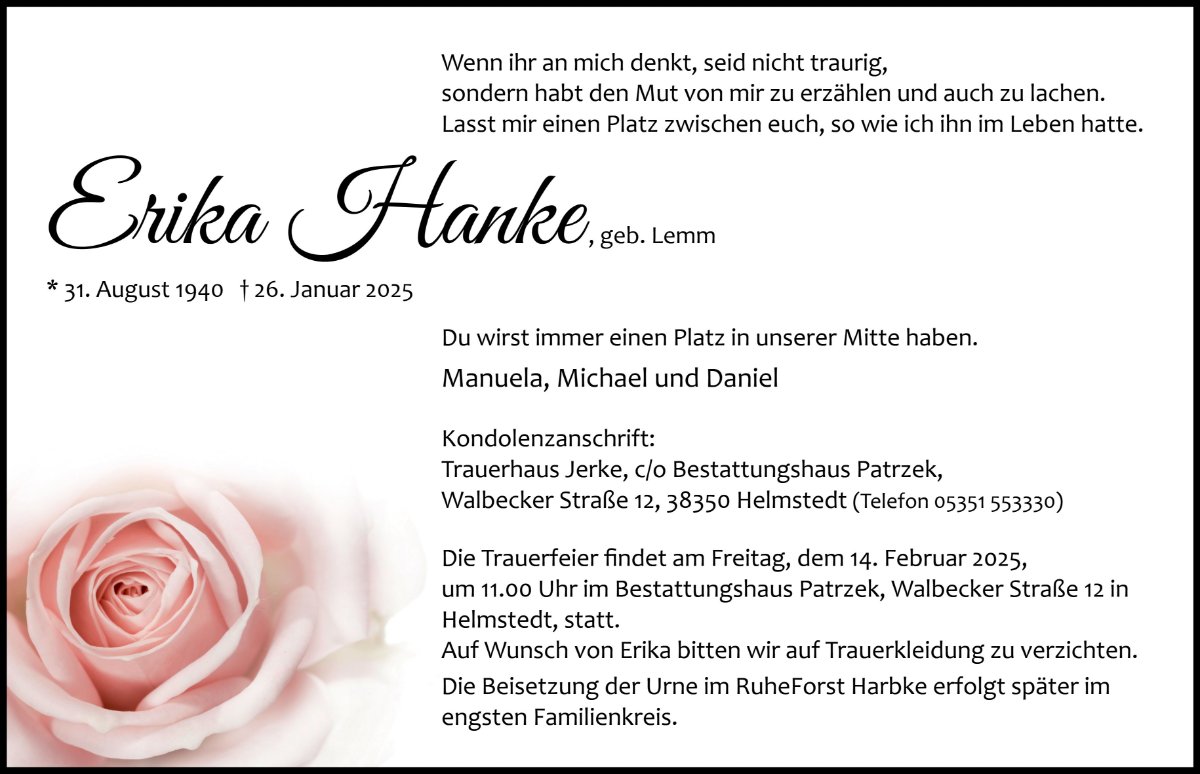 Wenn ihr an mich denkt, seid nicht traurig,
sondern habt den Mut von mir zu erzählen und auch zu lachen.
Lasst mir einen Platz zwischen euch, so wie ich ihn im Leben hatte.

Erika Hanke, geb. Lemm

* 31. August 1940 † 26. Januar 2025

Du wirst immer einen Platz in unserer Mitte haben.

Manuela, Michael und Daniel

Kondolenzanschrift:
Trauerhaus Jerke, c/o Bestattungshaus Patrzek,
Walbecker Straße 12, 38350 Helmstedt (Telefon 05351 553330)

Die Trauerfeier findet am Freitag, dem 14. Februar 2025, um 11.00 Uhr im Bestattungshaus Patrzek, Walbecker Straße 12 in Helmstedt, statt.
Auf Wunsch von Erika bitten wir auf Trauerkleidung zu verzichten.

Die Beisetzung der Urne im RuheForst Harbke erfolgt später im engsten Familienkreis.